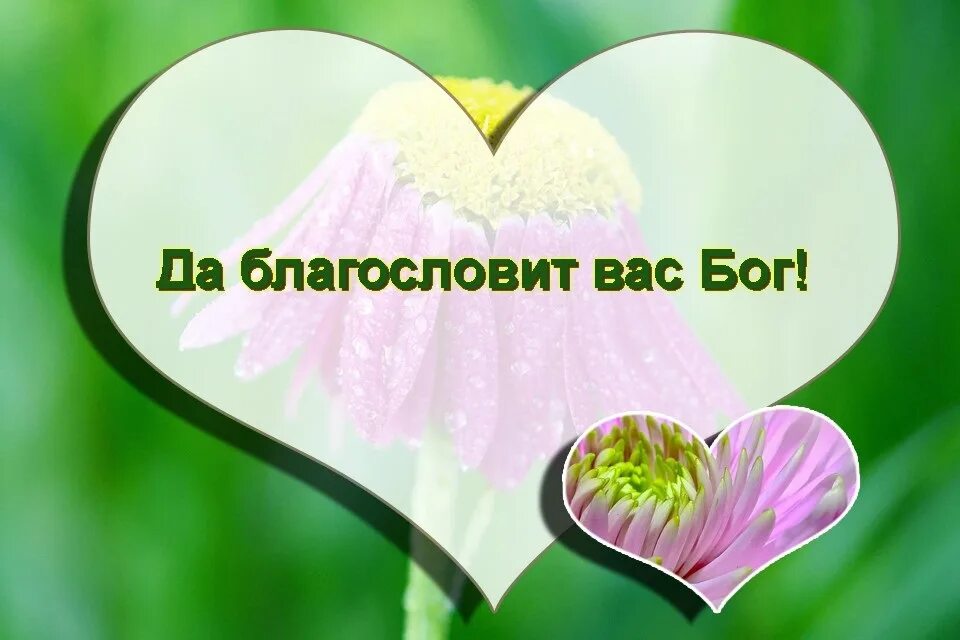 Да благословит вас Бог!